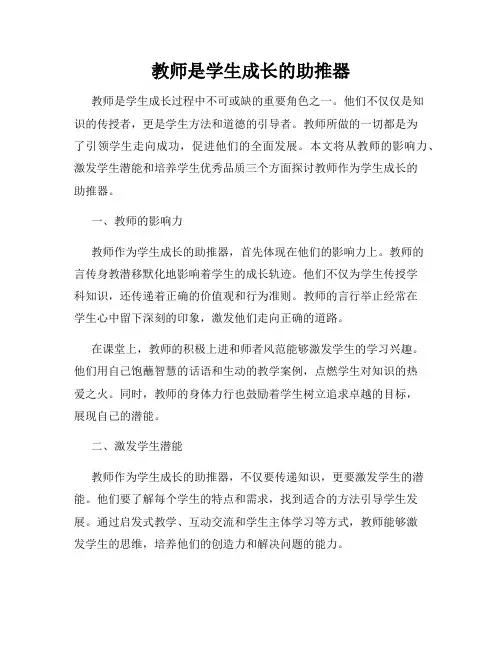 教师是学生成长的助推器

教师是学生成长过程中不可或缺的重要角色之一。他们不仅仅是知识的传授者，更是学生方法和道德的引导者。教师所做的一切都是为了引领学生走向成功，促进他们的全面发展。本文将从教师的影响力、激发学生潜能和培养学生优秀品质三个方面探讨教师作为学生成长的助推器。

一、教师的影响力

教师作为学生成长的助推器，首先体现在他们的影响力上。教师的言传身教潜移默化地影响着学生的成长轨迹。他们不仅为学生传授学科知识，还传递着正确的价值观和行为准则。教师的言行举止经常在学生心中留下深刻的印象，激发他们走向正确的道路。

在课堂上，教师的积极上进和师者风范能够激发学生的学习兴趣。他们用自己饱蘸智慧的话语和生动的教学案例，点燃学生对知识的热爱之火。同时，教师的身体力行也鼓励着学生树立追求卓越的目标，展现自己的潜能。

二、激发学生潜能

教师作为学生成长的助推器，不仅要传递知识，更要激发学生的潜能。他们要了解每个学生的特点和需求，找到适合的方法引导学生发展。通过启发式教学、互动交流和学生主体学习等方式，教师能够激发学生的思维，培养他们的创造力和解决问题的能力。